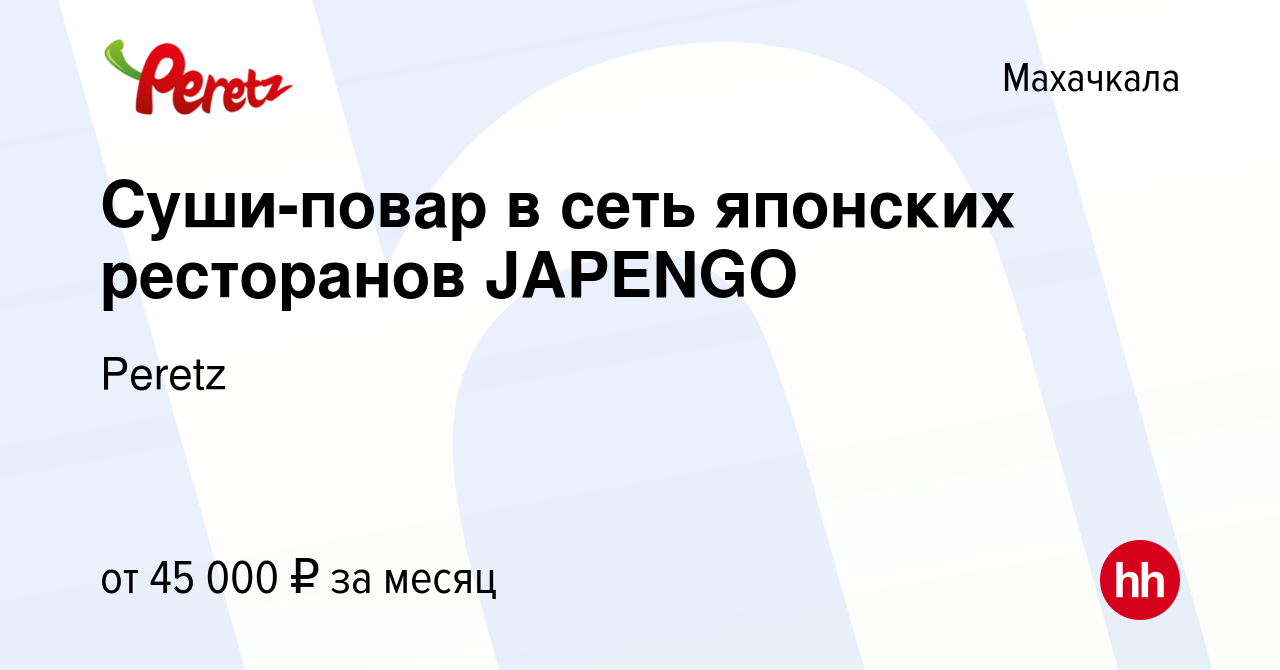 Peretz

Махачкала

Суши-повар в сеть японских ресторанов JAPENGO

Peretz

от 45 000 ₽ за месяц

hh